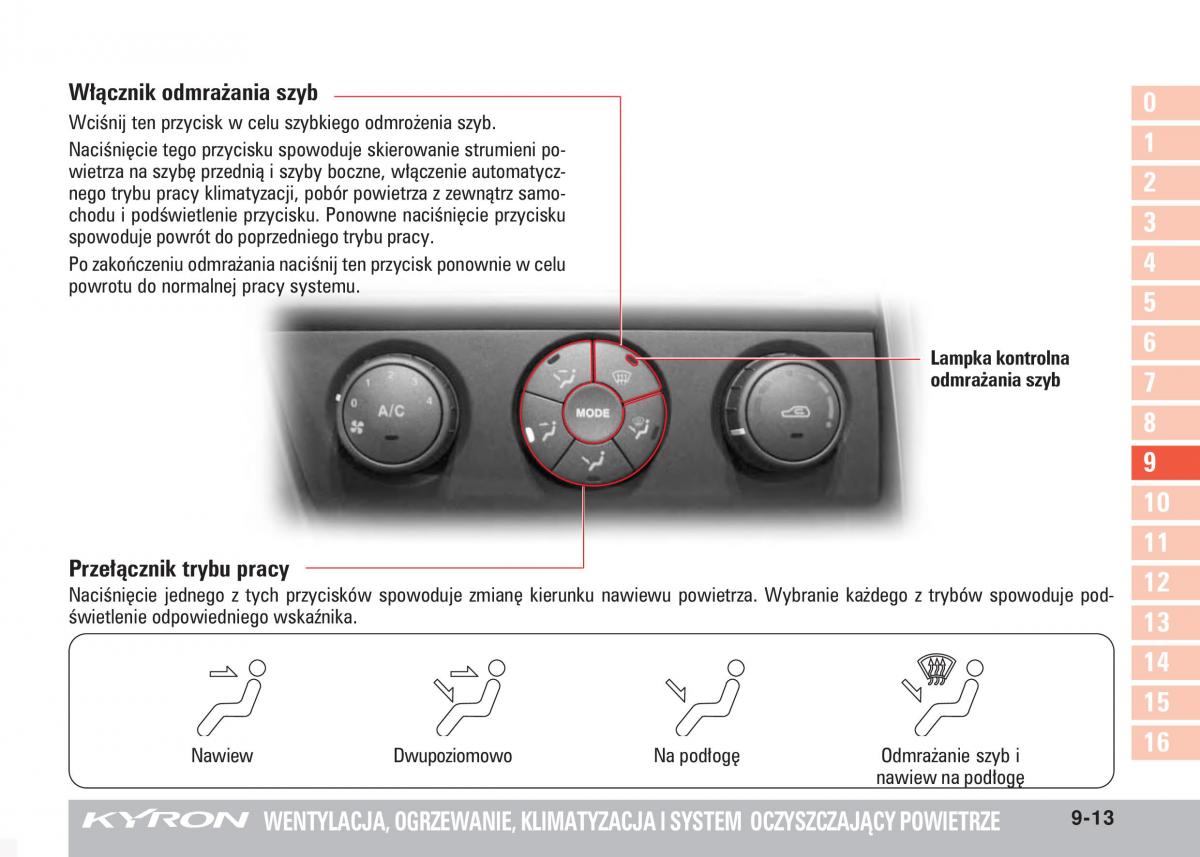 Włącznik odmrażania szyb

Wciśnij ten przycisk w celu szybkiego odmrożenia szyb.

Naciśnięcie tego przycisku spowoduje skierowanie strumieni powietrza na szybę przednią i szyby boczne, włączenie automatycznego trybu pracy klimatyzacji, pobór powietrza z zewnątrz samochodu i podświetlenie przycisku. Ponowne naciśnięcie przycisku spowoduje powrót do poprzedniego trybu pracy.

Po zakończeniu odmrażania naciśnij ten przycisk ponownie w celu powrotu do normalnej pracy systemu.

0 1 2 3 4 A/C MODE

Lampka kontrolna odmrażania szyb

Przełącznik trybu pracy

Naciśnięcie jednego z tych przycisków spowoduje zmianę kierunku nawiewu powietrza. Wybranie każdego z trybów spowoduje podświetlenie odpowiedniego wskaźnika.

Nawiew

Dwupoziomowo

Na podłogę

Odmrażanie szyb i nawiew na podłogę

0
1
2
3
4
5
6
7
8
9
10
11
12
13
14
15
16

KYRON WENTYLACJA, OGRZEWANIE, KLIMATYZACJA I SYSTEM OCZYSZCZAJĄCY POWIETRZE 9-13